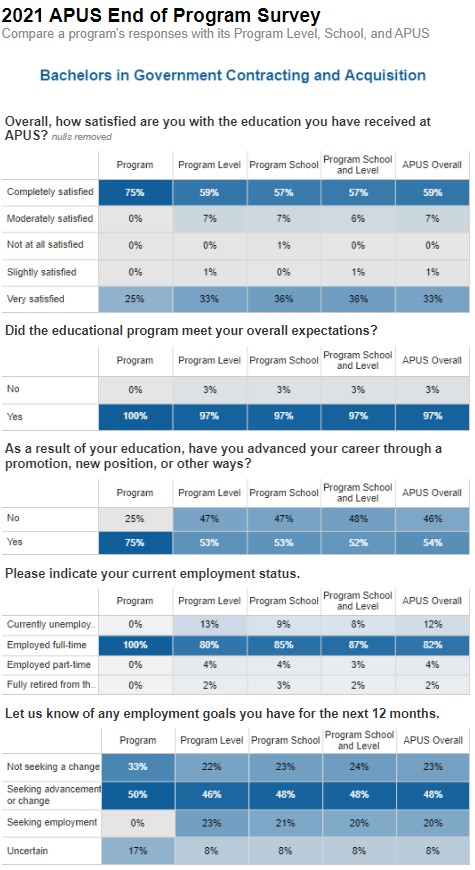 2021 APUS End of Program Survey
Compare a program's responses with its Program Level, School, and APUS

Bachelors in Government Contracting and Acquisition

Overall, how satisfied are you with the education you have received at APUS? nulls removed

| | Program | Program Level | Program School | Program School and Level | APUS Overall |
|---|---|---|---|---|---|
| Completely satisfied | 75% | 59% | 57% | 57% | 59% |
| Moderately satisfied | 0% | 7% | 7% | 6% | 7% |
| Not at all satisfied | 0% | 0% | 1% | 0% | 0% |
| Slightly satisfied | 0% | 1% | 0% | 1% | 1% |
| Very satisfied | 25% | 33% | 36% | 36% | 33% |

Did the educational program meet your overall expectations?

| | Program | Program Level | Program School | Program School and Level | APUS Overall |
|---|---|---|---|---|---|
| No | 0% | 3% | 3% | 3% | 3% |
| Yes | 100% | 97% | 97% | 97% | 97% |

As a result of your education, have you advanced your career through a promotion, new position, or other ways?

| | Program | Program Level | Program School | Program School and Level | APUS Overall |
|---|---|---|---|---|---|
| No | 25% | 47% | 47% | 48% | 46% |
| Yes | 75% | 53% | 53% | 52% | 54% |

Please indicate your current employment status.

| | Program | Program Level | Program School | Program School and Level | APUS Overall |
|---|---|---|---|---|---|
| Currently unemploy.. | 0% | 13% | 9% | 8% | 12% |
| Employed full-time | 100% | 80% | 85% | 87% | 82% |
| Employed part-time | 0% | 4% | 4% | 3% | 4% |
| Fully retired from th.. | 0% | 2% | 3% | 2% | 2% |

Let us know of any employment goals you have for the next 12 months.

| | Program | Program Level | Program School | Program School and Level | APUS Overall |
|---|---|---|---|---|---|
| Not seeking a change | 33% | 22% | 23% | 24% | 23% |
| Seeking advancement or change | 50% | 46% | 48% | 48% | 48% |
| Seeking employment | 0% | 23% | 21% | 20% | 20% |
| Uncertain | 17% | 8% | 8% | 8% | 8% |